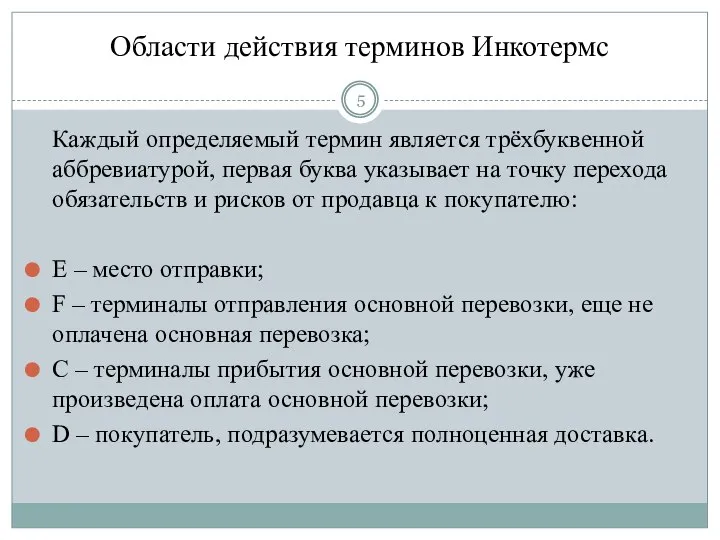 Области действия терминов Инкотермс

5

Каждый определяемый термин является трёхбуквенной аббревиатурой, первая буква указывает на точку перехода обязательств и рисков от продавца к покупателю:

E – место отправки;

F – терминалы отправления основной перевозки, еще не оплачена основная перевозка;

C – терминалы прибытия основной перевозки, уже произведена оплата основной перевозки;

D – покупатель, подразумевается полноценная доставка.